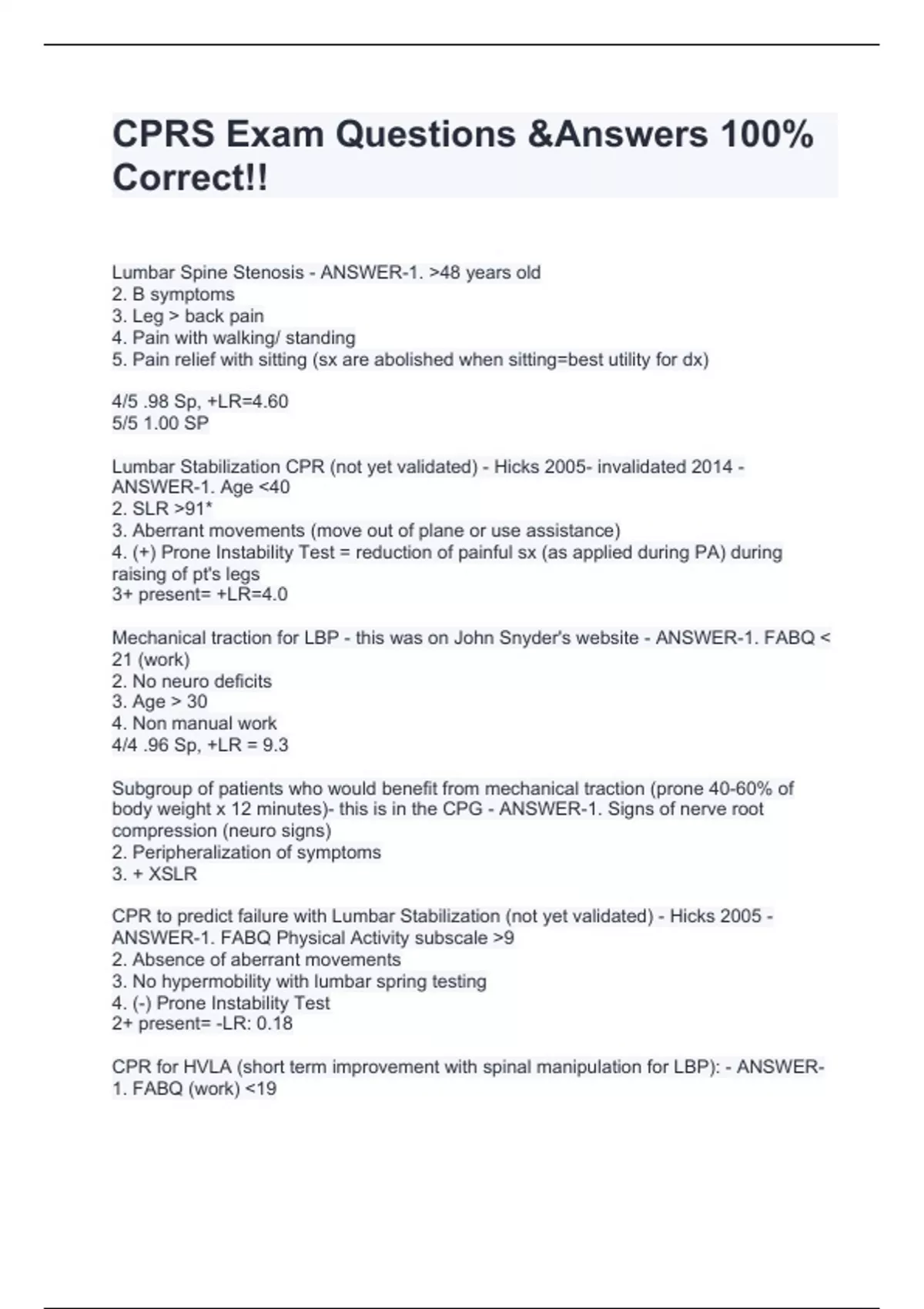 CPRS Exam Questions &Answers 100% Correct!!

Lumbar Spine Stenosis - ANSWER-1. >48 years old
2. B symptoms
3. Leg > back pain
4. Pain with walking/ standing
5. Pain relief with sitting (sx are abolished when sitting=best utility for dx)

4/5 .98 Sp, +LR=4.60
5/5 1.00 SP

Lumbar Stabilization CPR (not yet validated) - Hicks 2005- invalidated 2014 - ANSWER-1. Age <40
2. SLR >91*
3. Aberrant movements (move out of plane or use assistance)
4. (+) Prone Instability Test = reduction of painful sx (as applied during PA) during raising of pt's legs
3+ present= +LR=4.0

Mechanical traction for LBP - this was on John Snyder's website - ANSWER-1. FABQ < 21 (work)
2. No neuro deficits
3. Age > 30
4. Non manual work
4/4 .96 Sp, +LR = 9.3

Subgroup of patients who would benefit from mechanical traction (prone 40-60% of body weight x 12 minutes)- this is in the CPG - ANSWER-1. Signs of nerve root compression (neuro signs)
2. Peripheralization of symptoms
3. + XSLR

CPR to predict failure with Lumbar Stabilization (not yet validated) - Hicks 2005 - ANSWER-1. FABQ Physical Activity subscale >9
2. Absence of aberrant movements
3. No hypermobility with lumbar spring testing
4. (-) Prone Instability Test
2+ present= -LR: 0.18

CPR for HVLA (short term improvement with spinal manipulation for LBP): - ANSWER-1. FABQ (work) <19